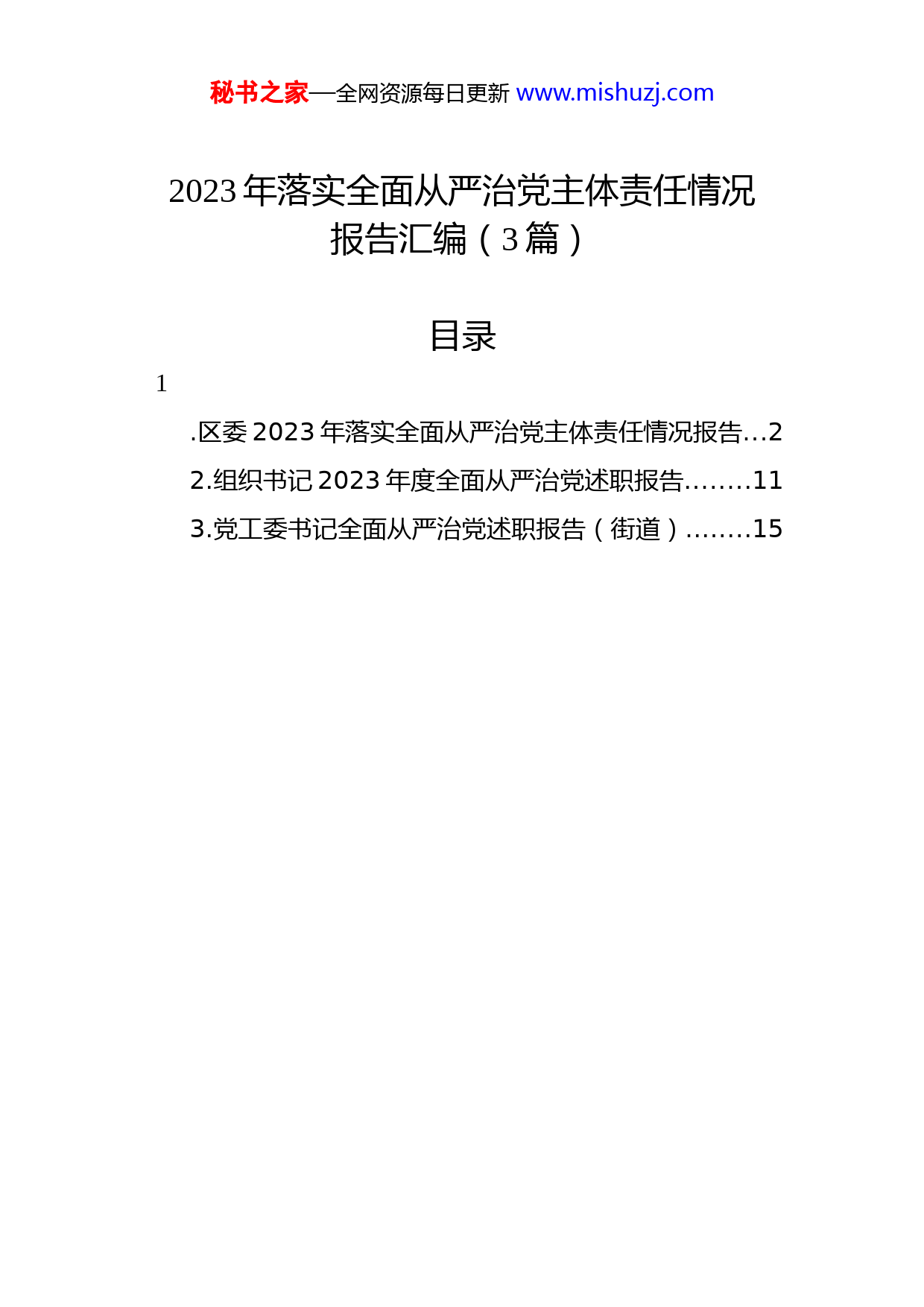 秘书之家—全网资源每日更新 www.mishuzj.com

2023 年落实全面从严治党主体责任情况报告汇编（3 篇）

目录

1

.区委 2023 年落实全面从严治党主体责任情况报告...2

2.组织书记 2023 年度全面从严治党述职报告........11

3.党工委书记全面从严治党述职报告（街道）........15